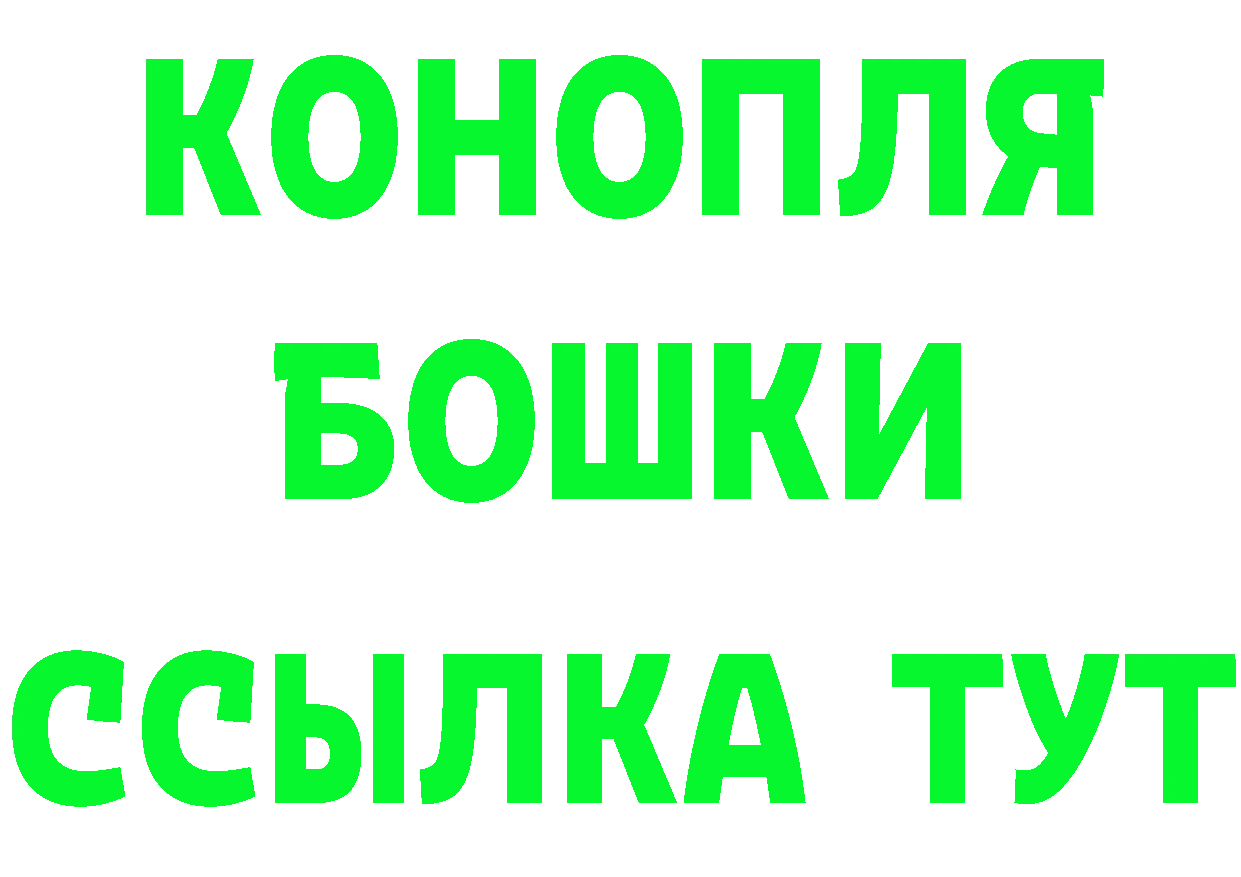 КОНОПЛЯ
БОШКИ
ССЫЛКА ТУТ